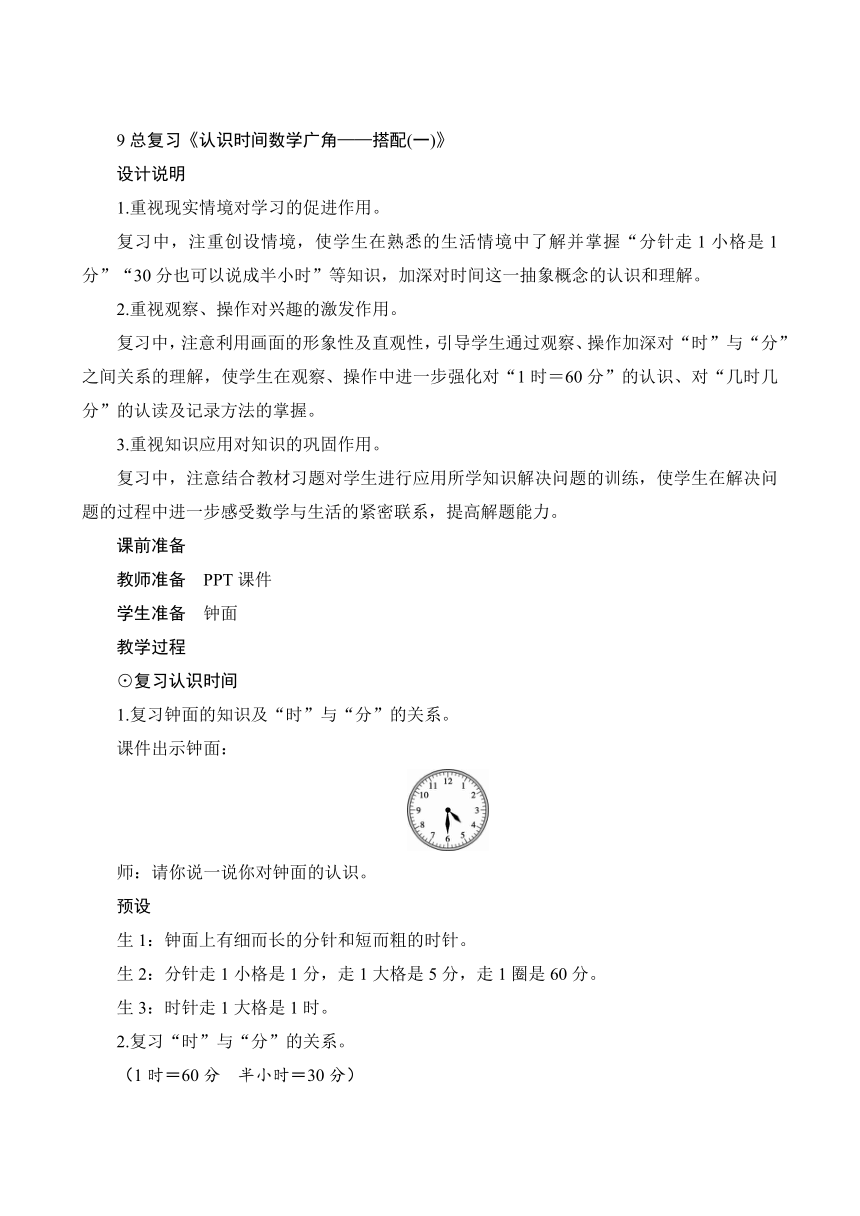 9 总复习《认识时间数学广角——搭配(一)》

设计说明

1.重视现实情境对学习的促进作用。

复习中，注重创设情境，使学生在熟悉的生活情境中了解并掌握“分针走 1 小格是 1 分”“30 分也可以说成半小时”等知识，加深对时间这一抽象概念的认识和理解。

2.重视观察、操作对兴趣的激发作用。

复习中，注意利用画面的形象性及直观性，引导学生通过观察、操作加深对“时”与“分”之间关系的理解，使学生在观察、操作中进一步强化对“1 时＝60 分”的认识、对“几时几分”的认读及记录方法的掌握。

3.重视知识应用对知识的巩固作用。

复习中，注意结合教材习题对学生进行应用所学知识解决问题的训练，使学生在解决问题的过程中进一步感受数学与生活的紧密联系，提高解题能力。

课前准备

教师准备　PPT 课件

学生准备　钟面

教学过程

⊙复习认识时间

1.复习钟面的知识及“时”与“分”的关系。

课件出示钟面：

12 1 2 3 4 5 6 7 8 9 10 11

师：请你说一说你对钟面的认识。

预设

生 1：钟面上有细而长的分针和短而粗的时针。

生 2：分针走 1 小格是 1 分，走 1 大格是 5 分，走 1 圈是 60 分。

生 3：时针走 1 大格是 1 时。

2.复习“时”与“分”的关系。

（1 时＝60 分　半小时＝30 分）